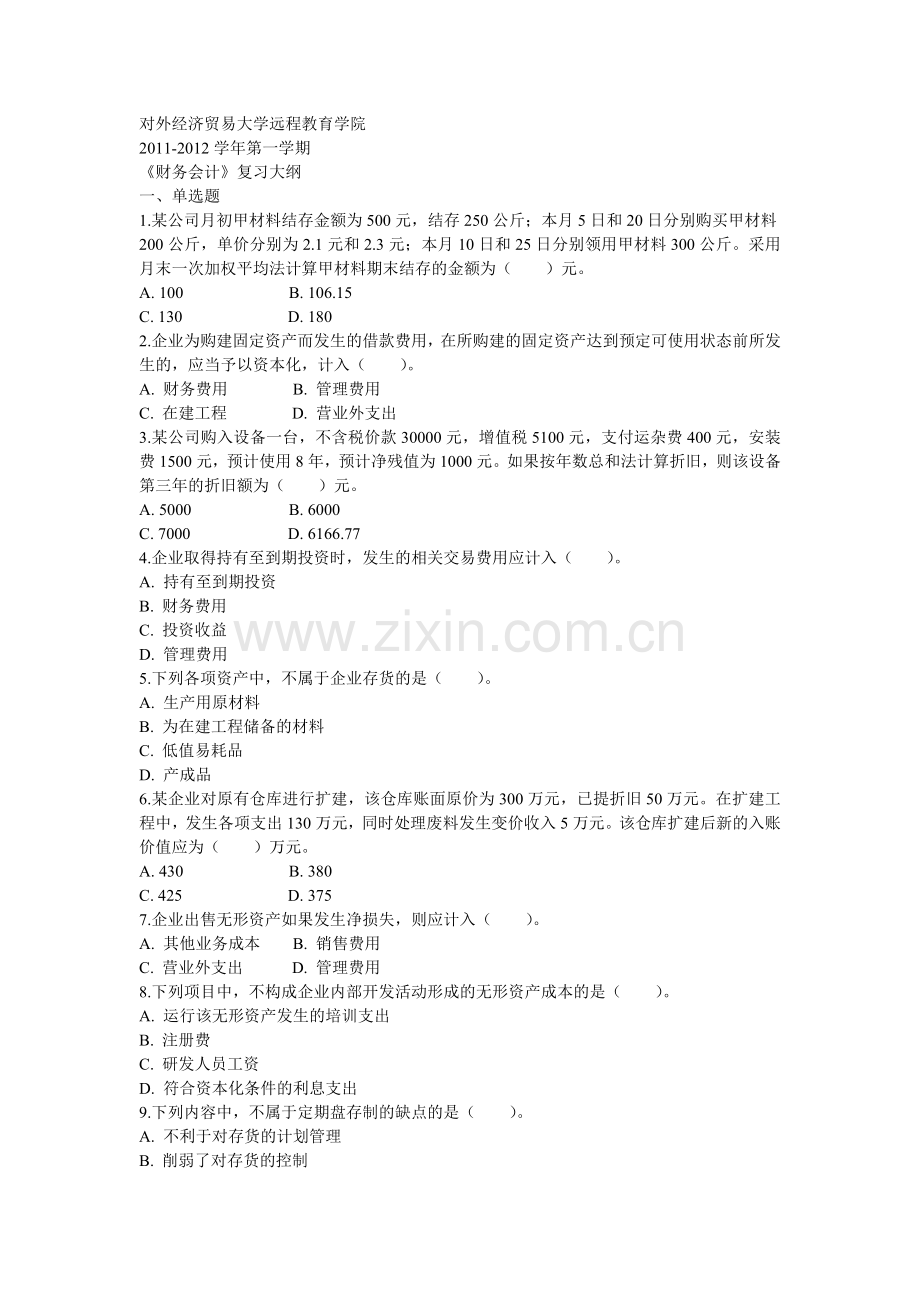 对外经济贸易大学远程教育学院
2011-2012 学年第一学期
《财务会计》复习大纲
一、单选题
1.某公司月初甲材料结存金额为 500 元，结存 250 公斤；本月 5 日和 20 日分别购买甲材料 200 公斤，单价分别为 2.1 元和 2.3 元；本月 10 日和 25 日分别领用甲材料 300 公斤。采用月末一次加权平均法计算甲材料期末结存的金额为（　　）元。
A. 100　　B. 106.15
C. 130　　D. 180
2.企业为购建固定资产而发生的借款费用，在所购建的固定资产达到预定可使用状态前所发生的，应当予以资本化，计入（　　）。
A. 财务费用　　B. 管理费用
C. 在建工程　　D. 营业外支出
3.某公司购入设备一台，不含税价款 30000 元，增值税 5100 元，支付运杂费 400 元，安装费 1500 元，预计使用 8 年，预计净残值为 1000 元。如果按年数总和法计算折旧，则该设备第三年的折旧额为（　　）元。
A. 5000　　B. 6000
C. 7000　　D. 6166.77
4.企业取得持有至到期投资时，发生的相关交易费用应计入（　　）。
A. 持有至到期投资
B. 财务费用
C. 投资收益
D. 管理费用
www.zixin.com.cn
5.下列各项资产中，不属于企业存货的是（　　）。
A. 生产用原材料
B. 为在建工程储备的材料
C. 低值易耗品
D. 产成品
6.某企业对原有仓库进行扩建，该仓库账面原价为 300 万元，已提折旧 50 万元。在扩建工程中，发生各项支出 130 万元，同时处理废料发生变价收入 5 万元。该仓库扩建后新的入账价值应为（　　）万元。
A. 430　　B. 380
C. 425　　D. 375
7.企业出售无形资产如果发生净损失，则应计入（　　）。
A. 其他业务成本　　B. 销售费用
C. 营业外支出　　D. 管理费用
8.下列项目中，不构成企业内部开发活动形成的无形资产成本的是（　　）。
A. 运行该无形资产发生的培训支出
B. 注册费
C. 研发人员工资
D. 符合资本化条件的利息支出
9.下列内容中，不属于定期盘存制的缺点的是（　　）。
A. 不利于对存货的计划管理
B. 削弱了对存货的控制